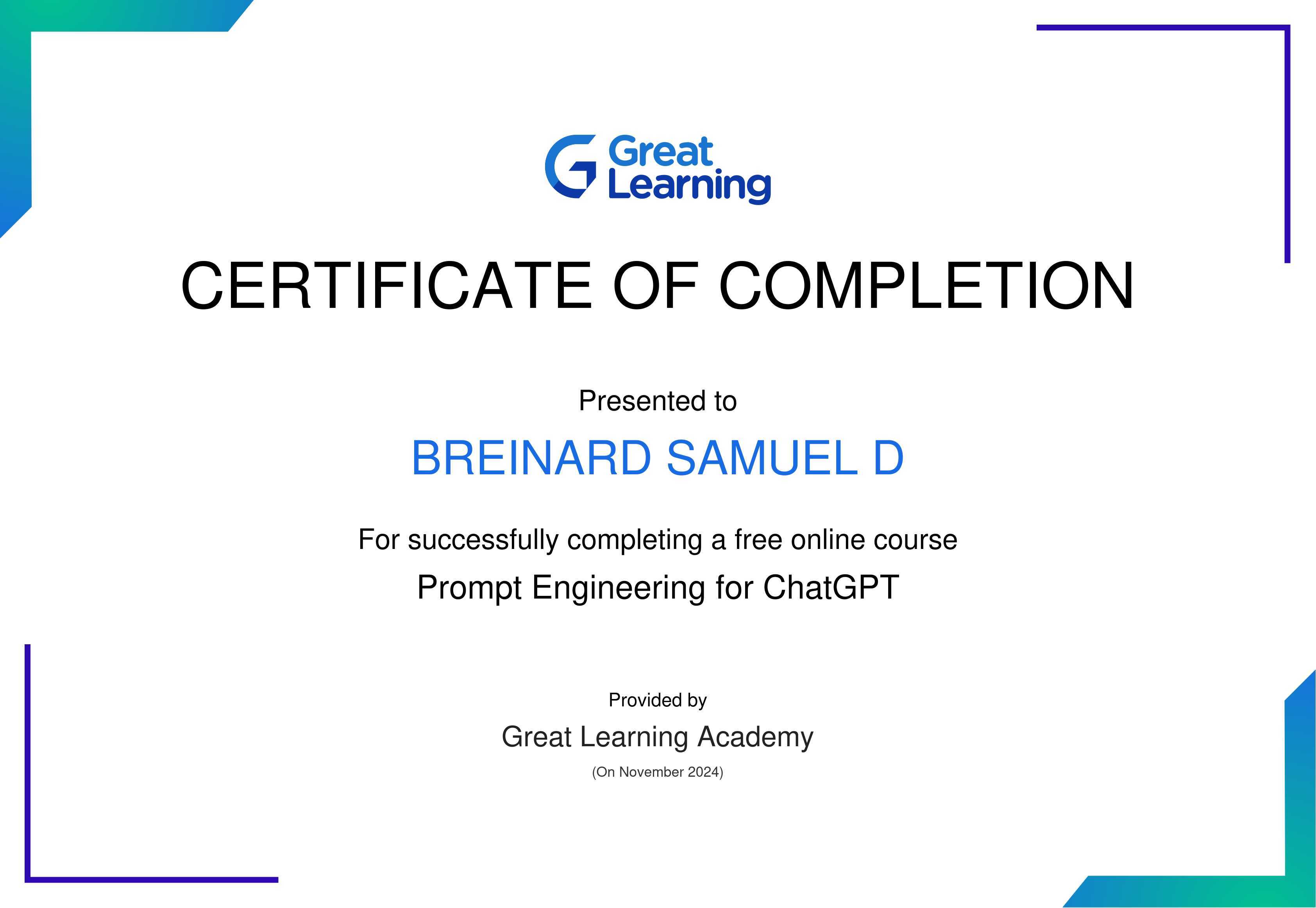 Great Learning

CERTIFICATE OF COMPLETION

Presented to

BREINARD SAMUEL D

For successfully completing a free online course

Prompt Engineering for ChatGPT

Provided by

Great Learning Academy

(On November 2024)